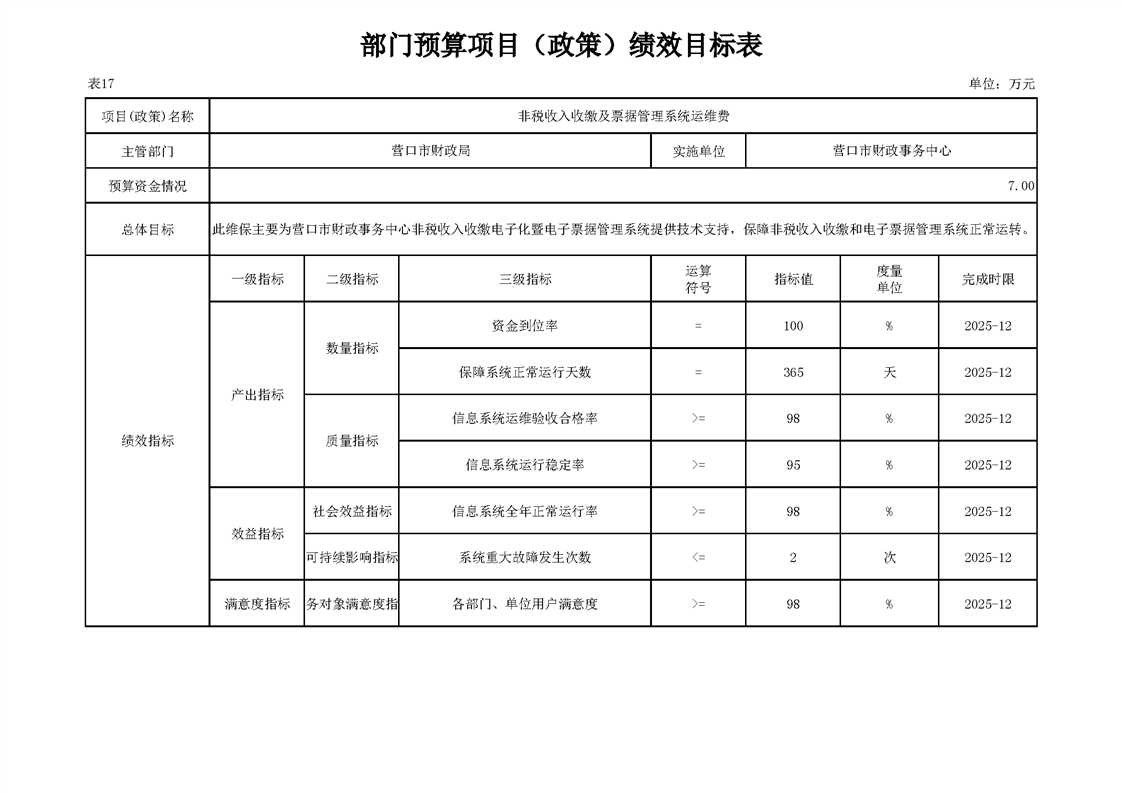 部门预算项目（政策）绩效目标表

表17

单位：万元

| 项目(政策)名称 | 非税收入收缴及票据管理系统运维费 | | | | | | |
|---|---|---|---|---|---|---|---|
| 主管部门 | 营口市财政局 | | | 实施单位 | 营口市财政事务中心 | | |
| 预算资金情况 | 7.00 | | | | | | |
| 总体目标 | 此维保主要为营口市财政事务中心非税收入收缴电子化暨电子票据管理系统提供技术支持，保障非税收入收缴和电子票据管理系统正常运转。 | | | | | | |
| 绩效指标 | 一级指标 | 二级指标 | 三级指标 | 运算符号 | 指标值 | 度量单位 | 完成时限 |
| | 产出指标 | 数量指标 | 资金到位率 | = | 100 | % | 2025-12 |
| | | | 保障系统正常运行天数 | = | 365 | 天 | 2025-12 |
| | | 质量指标 | 信息系统运维验收合格率 | >= | 98 | % | 2025-12 |
| | | | 信息系统运行稳定率 | >= | 95 | % | 2025-12 |
| | 效益指标 | 社会效益指标 | 信息系统全年正常运行率 | >= | 98 | % | 2025-12 |
| | | 可持续影响指标 | 系统重大故障发生次数 | <= | 2 | 次 | 2025-12 |
| | 满意度指标 | 务对象满意度指 | 各部门、单位用户满意度 | >= | 98 | % | 2025-12 |